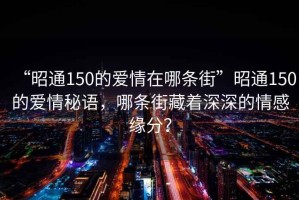 “昭通150的爱情在哪条街”昭通150的爱情秘语，哪条街藏着深深的情感缘分？